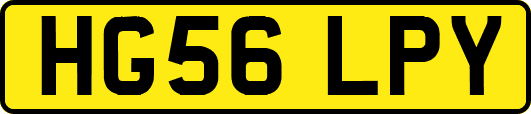 HG56 LPY